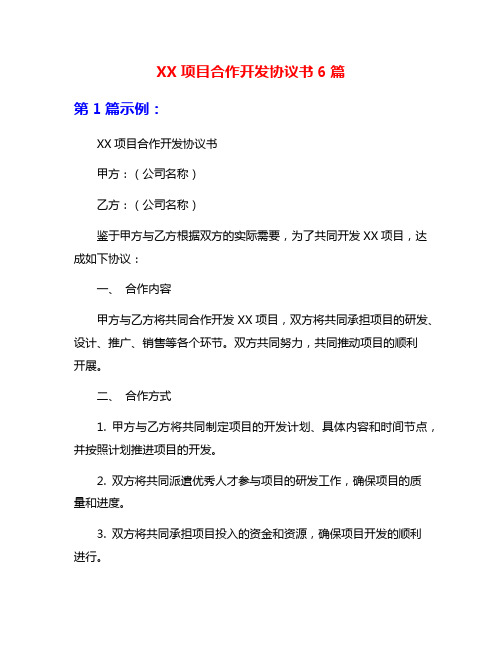 XX 项目合作开发协议书 6 篇

第 1 篇示例：

XX 项目合作开发协议书

甲方：（公司名称）

乙方：（公司名称）

鉴于甲方与乙方根据双方的实际需要，为了共同开发 XX 项目，达成如下协议：

一、 合作内容

甲方与乙方将共同合作开发 XX 项目，双方将共同承担项目的研发、设计、推广、销售等各个环节。双方共同努力，共同推动项目的顺利开展。

二、 合作方式

1. 甲方与乙方将共同制定项目的开发计划、具体内容和时间节点，并按照计划推进项目的开发。

2. 双方将共同派遣优秀人才参与项目的研发工作，确保项目的质量和进度。

3. 双方将共同承担项目投入的资金和资源，确保项目开发的顺利进行。